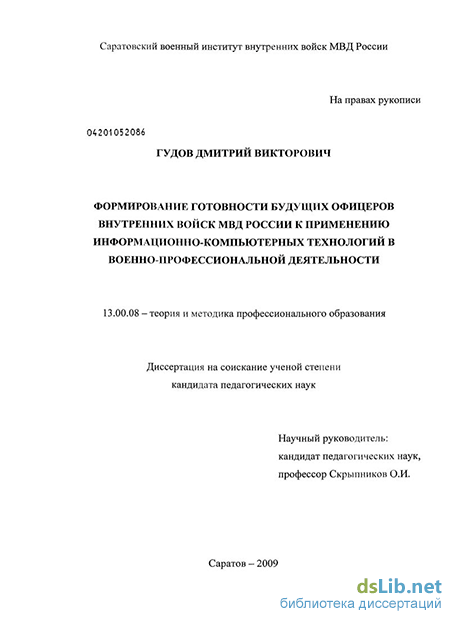 Саратовский военный институт внутренних войск МВД России

На правах рукописи

04201052086

ГУДОВ ДМИТРИЙ ВИКТОРОВИЧ

ФОРМИРОВАНИЕ ГОТОВНОСТИ БУДУЩИХ ОФИЦЕРОВ ВНУТРЕННИХ ВОЙСК МВД РОССИИ К ПРИМЕНЕНИЮ ИНФОРМАЦИОННО-КОМПЬЮТЕРНЫХ ТЕХНОЛОГИЙ В ВОЕННО-ПРОФЕССИОНАЛЬНОЙ ДЕЯТЕЛЬНОСТИ

13.00.08 – теория и методика профессионального образования

Диссертация на соискание ученой степени кандидата педагогических наук

Научный руководитель:
кандидат педагогических наук,
профессор Скрыпников О.И.

Саратов – 2009

dsLib.net
библиотека диссертаций